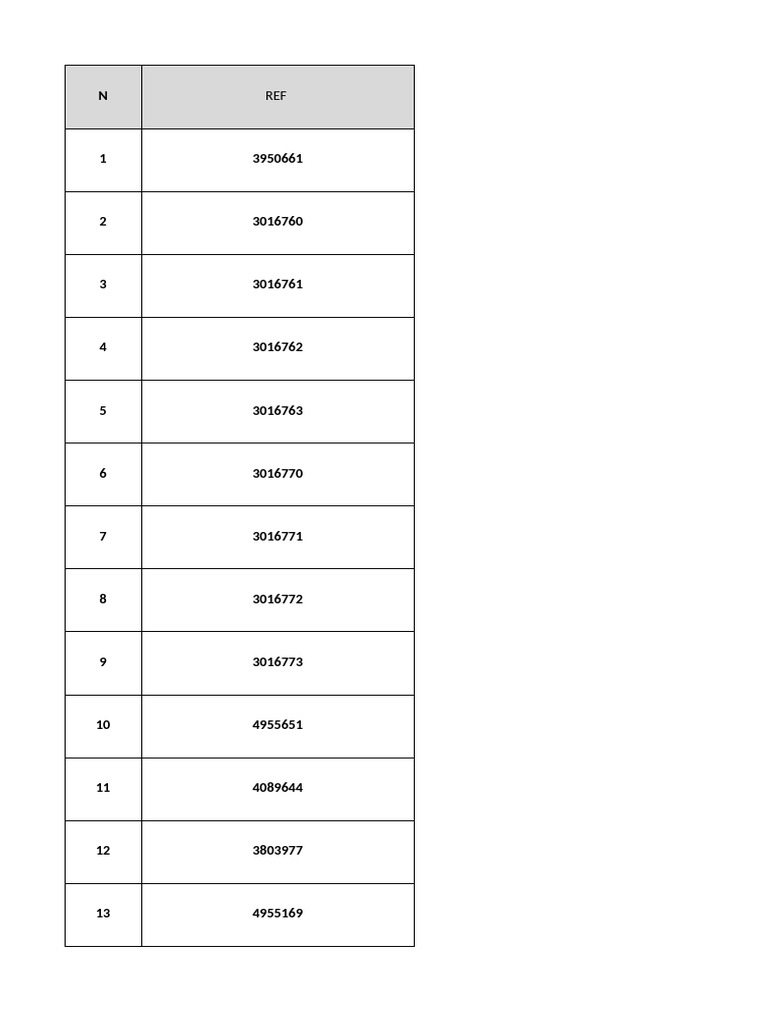 | N | REF |
|---|---|
| 1 | 3950661 |
| 2 | 3016760 |
| 3 | 3016761 |
| 4 | 3016762 |
| 5 | 3016763 |
| 6 | 3016770 |
| 7 | 3016771 |
| 8 | 3016772 |
| 9 | 3016773 |
| 10 | 4955651 |
| 11 | 4089644 |
| 12 | 3803977 |
| 13 | 4955169 |